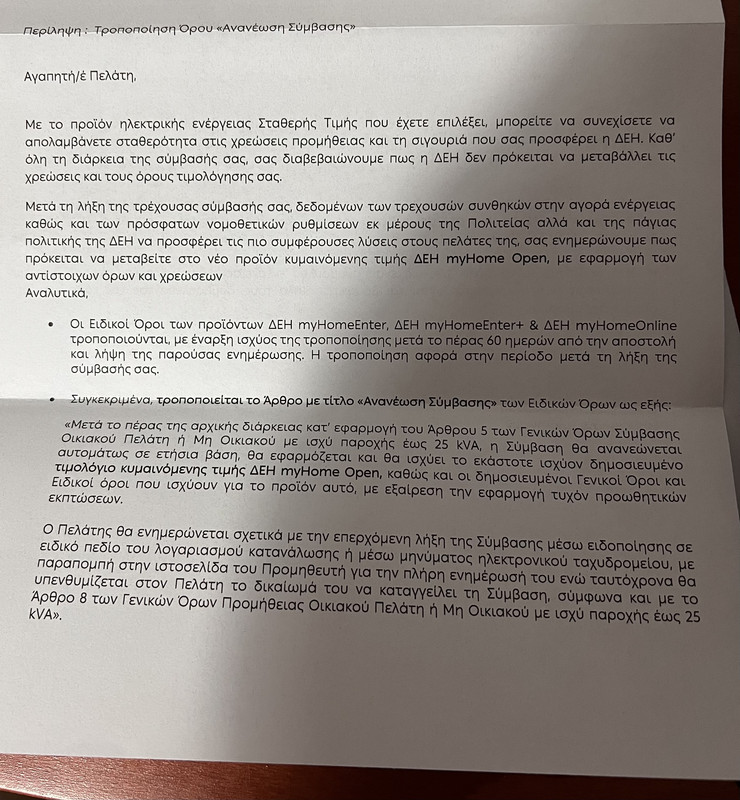 Περίληψη : Τροποποίηση Όρου «Ανανέωση Σύμβασης»

Αγαπητή/έ Πελάτη,

Με το προϊόν ηλεκτρικής ενέργειας Σταθερής Τιμής που έχετε επιλέξει, μπορείτε να συνεχίσετε να απολαμβάνετε σταθερότητα στις χρεώσεις προμήθειας και τη σιγουριά που σας προσφέρει η ΔΕΗ. Καθ' όλη τη διάρκεια της σύμβασής σας, σας διαβεβαιώνουμε πως η ΔΕΗ δεν πρόκειται να μεταβάλλει τις χρεώσεις και τους όρους τιμολόγησης σας.

Μετά τη λήξη της τρέχουσας σύμβασής σας, δεδομένων των τρεχουσών συνθηκών στην αγορά ενέργειας καθώς και των πρόσφατων νομοθετικών ρυθμίσεων εκ μέρους της Πολιτείας αλλά και της πάγιας πολιτικής της ΔΕΗ να προσφέρει τις πιο συμφέρουσες λύσεις στους πελάτες της, σας ενημερώνουμε πως πρόκειται να μεταβείτε στο νέο προϊόν κυμαινόμενης τιμής ΔΕΗ myHome Open, με εφαρμογή των αντίστοιχων όρων και χρεώσεων
Αναλυτικά,

• Οι Ειδικοί Όροι των προϊόντων ΔΕΗ myHomeEnter, ΔΕΗ myHomeEnter+ & ΔΕΗ myHomeOnline τροποποιούνται, με έναρξη ισχύος της τροποποίησης μετά το πέρας 60 ημερών από την αποστολή και λήψη της παρούσας ενημέρωσης. Η τροποποίηση αφορά στην περίοδο μετά τη λήξη της σύμβασής σας.

• Συγκεκριμένα, τροποποιείται το Άρθρο με τίτλο «Ανανέωση Σύμβασης» των Ειδικών Όρων ως εξής:

«Μετά το πέρας της αρχικής διάρκειας κατ' εφαρμογή του Άρθρου 5 των Γενικών Όρων Σύμβασης Οικιακού Πελάτη ή Μη Οικιακού με ισχύ παροχής έως 25 kVA, η Σύμβαση θα ανανεώνεται αυτομάτως σε ετήσια βάση, θα εφαρμόζεται και θα ισχύει το εκάστοτε ισχύον δημοσιευμένο τιμολόγιο κυμαινόμενης τιμής ΔΕΗ myHome Open, καθώς και οι δημοσιευμένοι Γενικοί Όροι και Ειδικοί όροι που ισχύουν για το προϊόν αυτό, με εξαίρεση την εφαρμογή τυχόν προωθητικών εκπτώσεων.

Ο Πελάτης θα ενημερώνεται σχετικά με την επερχόμενη λήξη της Σύμβασης μέσω ειδοποίησης σε ειδικό πεδίο του λογαριασμού κατανάλωσης ή μέσω μηνύματος ηλεκτρονικού ταχυδρομείου, με παραπομπή στην ιστοσελίδα του Προμηθευτή για την πλήρη ενημέρωσή του ενώ ταυτόχρονα θα υπενθυμίζεται στον Πελάτη το δικαίωμά του να καταγγείλει τη Σύμβαση, σύμφωνα και με το Άρθρο 8 των Γενικών Όρων Προμήθειας Οικιακού Πελάτη ή Μη Οικιακού με ισχύ παροχής έως 25 kVA».